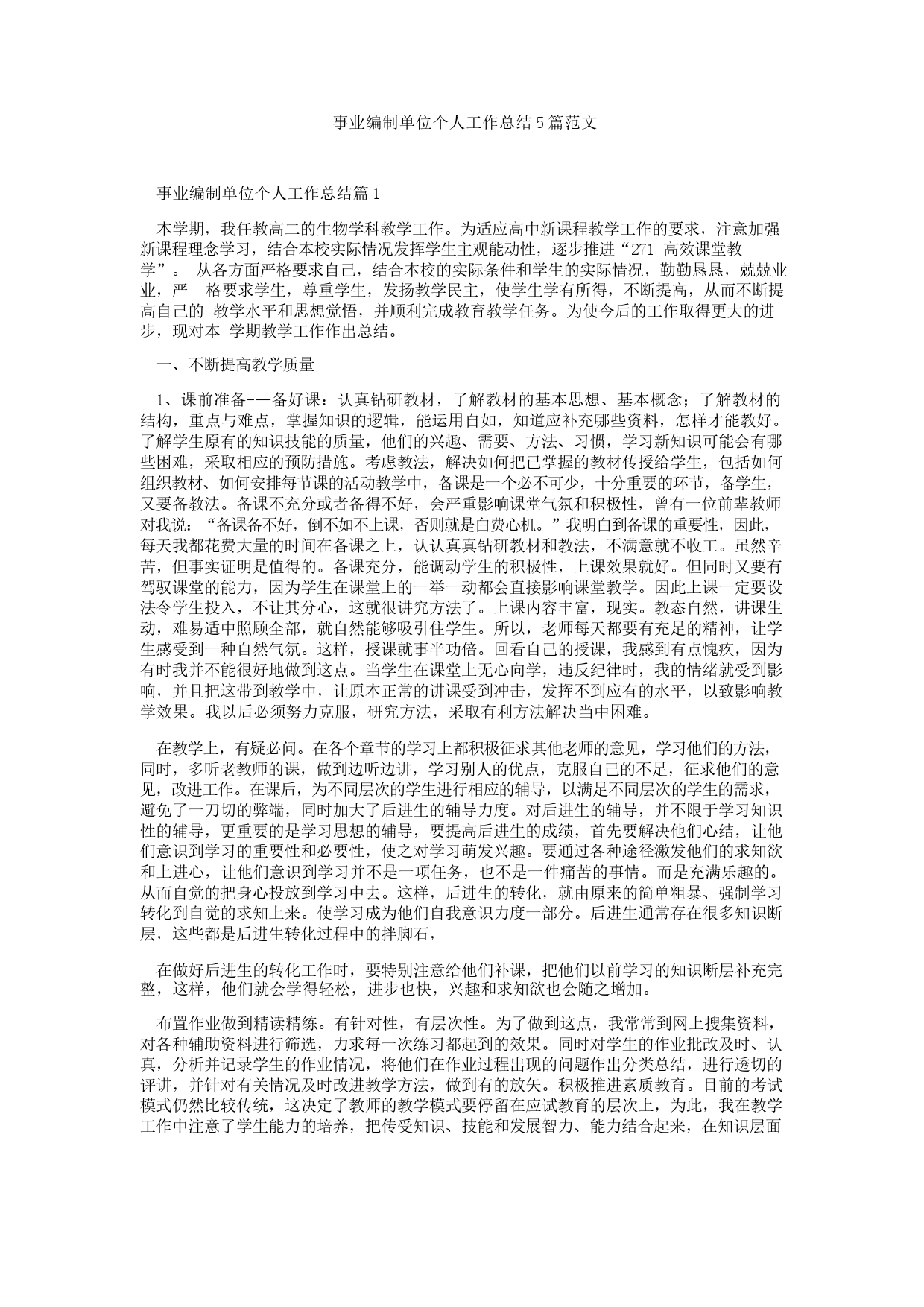 事业编制单位个人工作总结5篇范文

事业编制单位个人工作总结篇1

本学期，我任教高二的生物学科教学工作。为适应高中新课程教学工作的要求，注意加强新课程理念学习，结合本校实际情况发挥学生主观能动性，逐步推进“271 高效课堂教学”。 从各方面严格要求自己，结合本校的实际条件和学生的实际情况，勤勤恳恳，兢兢业业，严 格要求学生，尊重学生，发扬教学民主，使学生学有所得，不断提高，从而不断提高自己的 教学水平和思想觉悟，并顺利完成教育教学任务。为使今后的工作取得更大的进步，现对本 学期教学工作作出总结。

一、不断提高教学质量

1、课前准备-—备好课：认真钻研教材，了解教材的基本思想、基本概念；了解教材的结构，重点与难点，掌握知识的逻辑，能运用自如，知道应补充哪些资料，怎样才能教好。了解学生原有的知识技能的质量，他们的兴趣、需要、方法、习惯，学习新知识可能会有哪些困难，采取相应的预防措施。考虑教法，解决如何把已掌握的教材传授给学生，包括如何组织教材、如何安排每节课的活动教学中，备课是一个必不可少，十分重要的环节，备学生，又要备教法。备课不充分或者备得不好，会严重影响课堂气氛和积极性，曾有一位前辈教师对我说：“备课备不好，倒不如不上课，否则就是白费心机。”我明白到备课的重要性，因此，每天我都花费大量的时间在备课之上，认认真真钻研教材和教法，不满意就不收工。虽然辛苦，但事实证明是值得的。备课充分，能调动学生的积极性，上课效果就好。但同时又要有驾驭课堂的能力，因为学生在课堂上的一举一动都会直接影响课堂教学。因此上课一定要设法令学生投入，不让其分心，这就很讲究方法了。上课内容丰富，现实。教态自然，讲课生动，难易适中照顾全部，就自然能够吸引住学生。所以，老师每天都要有充足的精神，让学生感受到一种自然气氛。这样，授课就事半功倍。回看自己的授课，我感到有点愧疚，因为有时我并不能很好地做到这点。当学生在课堂上无心向学，违反纪律时，我的情绪就受到影响，并且把这带到教学中，让原本正常的讲课受到冲击，发挥不到应有的水平，以致影响教学效果。我以后必须努力克服，研究方法，采取有利方法解决当中困难。

在教学上，有疑必问。在各个章节的学习上都积极征求其他老师的意见，学习他们的方法，同时，多听老教师的课，做到边听边讲，学习别人的优点，克服自己的不足，征求他们的意见，改进工作。在课后，为不同层次的学生进行相应的辅导，以满足不同层次的学生的需求，避免了一刀切的弊端，同时加大了后进生的辅导力度。对后进生的辅导，并不限于学习知识性的辅导，更重要的是学习思想的辅导，要提高后进生的成绩，首先要解决他们心结，让他们意识到学习的重要性和必要性，使之对学习萌发兴趣。要通过各种途径激发他们的求知欲和上进心，让他们意识到学习并不是一项任务，也不是一件痛苦的事情。而是充满乐趣的。从而自觉的把身心投放到学习中去。这样，后进生的转化，就由原来的简单粗暴、强制学习转化到自觉的求知上来。使学习成为他们自我意识力度一部分。后进生通常存在很多知识断层，这些都是后进生转化过程中的拌脚石，

在做好后进生的转化工作时，要特别注意给他们补课，把他们以前学习的知识断层补充完整，这样，他们就会学得轻松，进步也快，兴趣和求知欲也会随之增加。

布置作业做到精读精练。有针对性，有层次性。为了做到这点，我常常到网上搜集资料，对各种辅助资料进行筛选，力求每一次练习都起到的效果。同时对学生的作业批改及时、认真，分析并记录学生的作业情况，将他们在作业过程出现的问题作出分类总结，进行透切的评讲，并针对有关情况及时改进教学方法，做到有的放矢。积极推进素质教育。目前的考试模式仍然比较传统，这决定了教师的教学模式要停留在应试教育的层次上，为此，我在教学工作中注意了学生能力的培养，把传受知识、技能和发展智力、能力结合起来，在知识层面